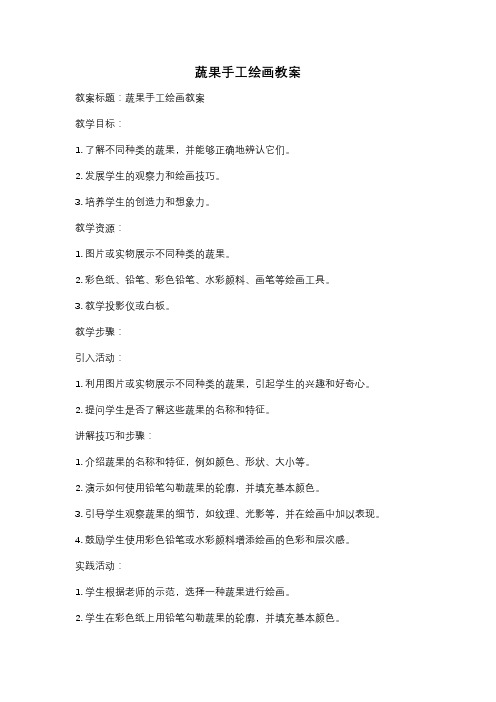 蔬果手工绘画教案

教案标题：蔬果手工绘画教案

教学目标：

1. 了解不同种类的蔬果，并能够正确地辨认它们。

2. 发展学生的观察力和绘画技巧。

3. 培养学生的创造力和想象力。

教学资源：

1. 图片或实物展示不同种类的蔬果。

2. 彩色纸、铅笔、彩色铅笔、水彩颜料、画笔等绘画工具。

3. 教学投影仪或白板。

教学步骤：

引入活动：

1. 利用图片或实物展示不同种类的蔬果，引起学生的兴趣和好奇心。

2. 提问学生是否了解这些蔬果的名称和特征。

讲解技巧和步骤：

1. 介绍蔬果的名称和特征，例如颜色、形状、大小等。

2. 演示如何使用铅笔勾勒蔬果的轮廓，并填充基本颜色。

3. 引导学生观察蔬果的细节，如纹理、光影等，并在绘画中加以表现。

4. 鼓励学生使用彩色铅笔或水彩颜料增添绘画的色彩和层次感。

实践活动：

1. 学生根据老师的示范，选择一种蔬果进行绘画。

2. 学生在彩色纸上用铅笔勾勒蔬果的轮廓，并填充基本颜色。